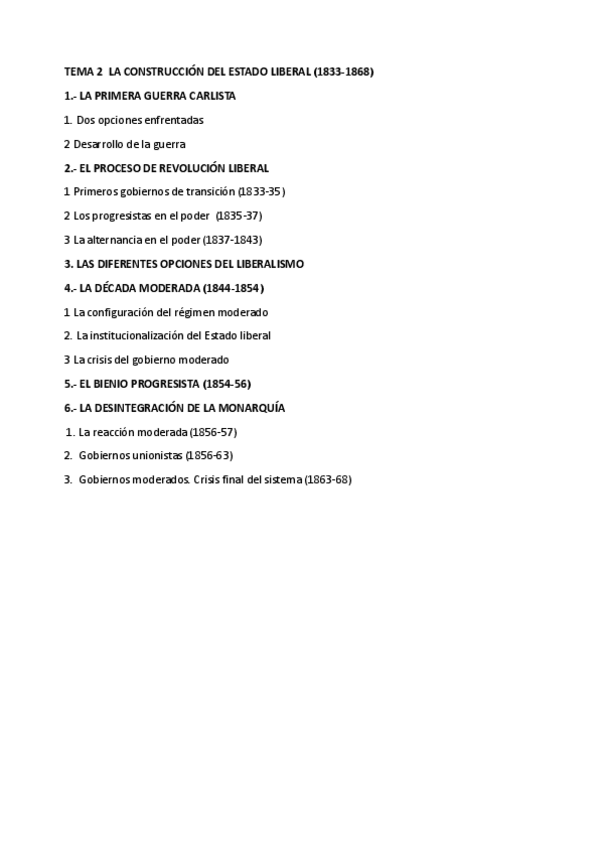 TEMA 2 LA CONSTRUCCIÓN DEL ESTADO LIBERAL (1833-1868)

1.- LA PRIMERA GUERRA CARLISTA

1. Dos opciones enfrentadas

2 Desarrollo de la guerra

2.- EL PROCESO DE REVOLUCIÓN LIBERAL

1 Primeros gobiernos de transición (1833-35)

2 Los progresistas en el poder (1835-37)

3 La alternancia en el poder (1837-1843)

3. LAS DIFERENTES OPCIONES DEL LIBERALISMO

4.- LA DÉCADA MODERADA (1844-1854)

1 La configuración del régimen moderado

2. La institucionalización del Estado liberal

3 La crisis del gobierno moderado

5.- EL BIENIO PROGRESISTA (1854-56)

6.- LA DESINTEGRACIÓN DE LA MONARQUÍA

1. La reacción moderada (1856-57)

2. Gobiernos unionistas (1856-63)

3. Gobiernos moderados. Crisis final del sistema (1863-68)